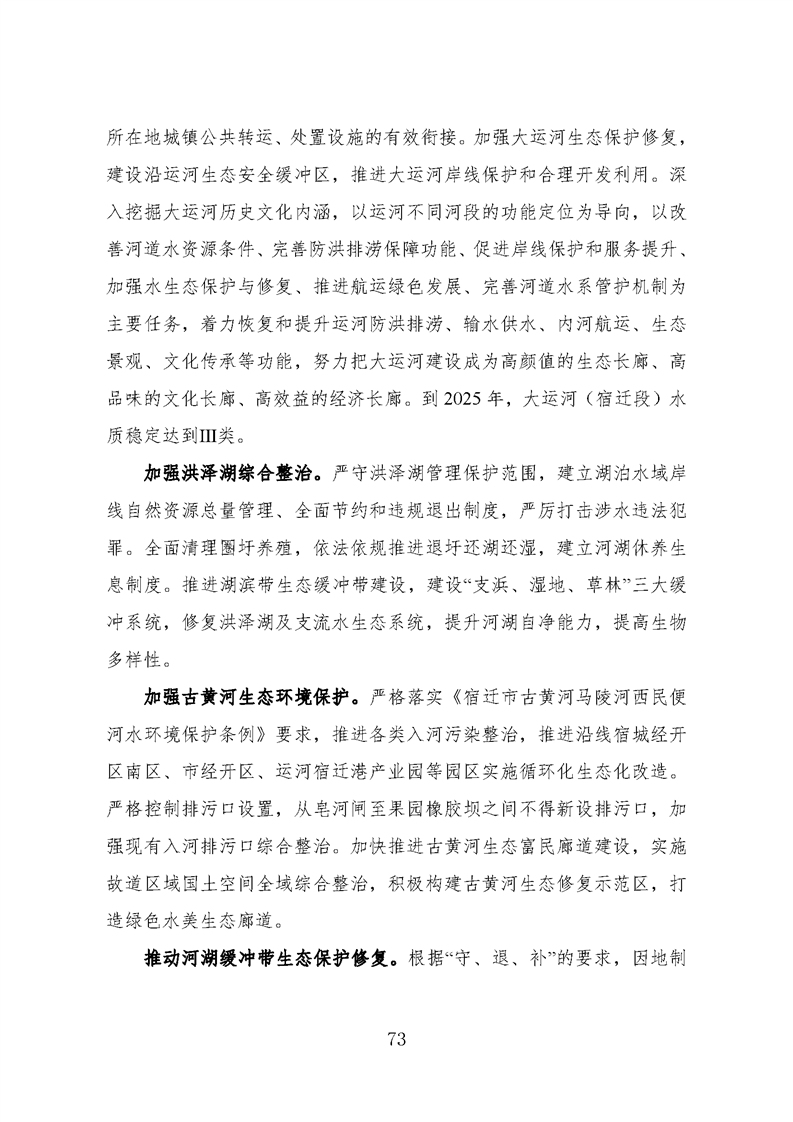 所在地城镇公共转运、处置设施的有效衔接。加强大运河生态保护修复，建设沿运河生态安全缓冲区，推进大运河岸线保护和合理开发利用。深入挖掘大运河历史文化内涵，以运河不同河段的功能定位为导向，以改善河道水资源条件、完善防洪排涝保障功能、促进岸线保护和服务提升、加强水生态保护与修复、推进航运绿色发展、完善河道水系管护机制为主要任务，着力恢复和提升运河防洪排涝、输水供水、内河航运、生态景观、文化传承等功能，努力把大运河建设成为高颜值的生态长廊、高品味的文化长廊、高效益的经济长廊。到2025年，大运河（宿迁段）水质稳定达到III类。

加强洪泽湖综合整治。严守洪泽湖管理保护范围，建立湖泊水域岸线自然资源总量管理、全面节约和违规退出制度，严厉打击涉水违法犯罪。全面清理圈圩养殖，依法依规推进退圩还湖还湿，建立河湖休养生息制度。推进湖滨带生态缓冲带建设，建设“支浜、湿地、草林”三大缓冲系统，修复洪泽湖及支流水生态系统，提升河湖自净能力，提高生物多样性。

加强古黄河生态环境保护。严格落实《宿迁市古黄河马陵河西民便河水环境保护条例》要求，推进各类入河污染整治，推进沿线宿城经开区南区、市经开区、运河宿迁港产业园等园区实施循环化生态化改造。严格控制排污口设置，从皂河闸至果园橡胶坝之间不得新设排污口，加强现有入河排污口综合整治。加快推进古黄河生态富民廊道建设，实施故道区域国土空间全域综合整治，积极构建古黄河生态修复示范区，打造绿色水美生态廊道。

推动河湖缓冲带生态保护修复。根据“守、退、补”的要求，因地制

73